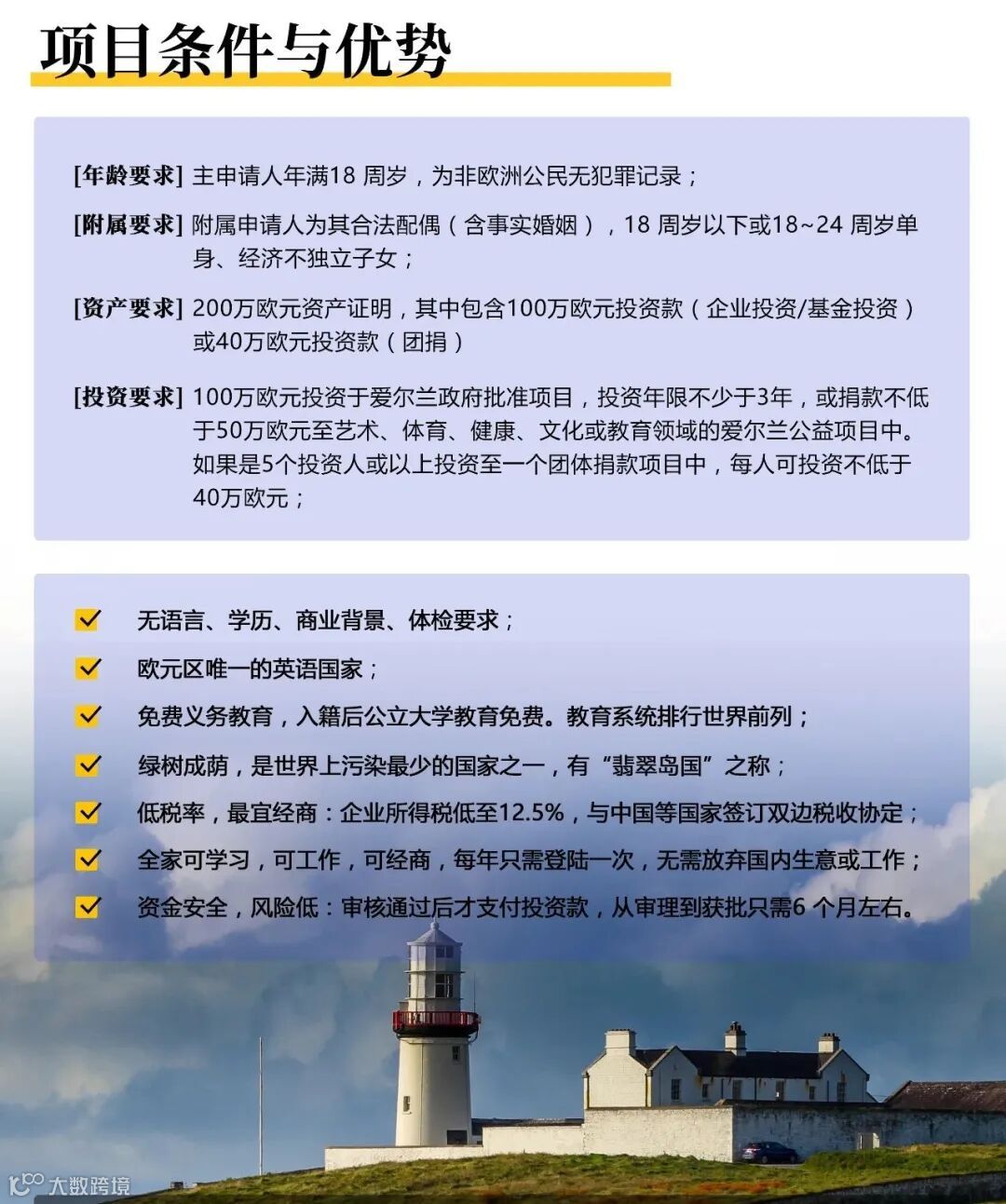 项目条件与优势

[年龄要求] 主申请人年满18 周岁，为非欧洲公民无犯罪记录；

[附属要求] 附属申请人为其合法配偶（含事实婚姻），18 周岁以下或18~24 周岁单身、经济不独立子女；

[资产要求] 200万欧元资产证明，其中包含100万欧元投资款（企业投资/基金投资）或40万欧元投资款（团捐）

[投资要求] 100万欧元投资于爱尔兰政府批准项目，投资年限不少于3年，或捐款不低于50万欧元至艺术、体育、健康、文化或教育领域的爱尔兰公益项目中。如果是5个投资人或以上投资至一个团体捐款项目中，每人可投资不低于40万欧元；

无语言、学历、商业背景、体检要求；

欧元区唯一的英语国家；

免费义务教育，入籍后公立大学教育免费。教育系统排行世界前列；

绿树成荫，是世界上污染最少的国家之一，有“翡翠岛国”之称；

低税率，最宜经商：企业所得税低至12.5%，与中国等国家签订双边税收协定；

全家可学习，可工作，可经商，每年只需登陆一次，无需放弃国内生意或工作；

资金安全，风险低：审核通过后才支付投资款，从审理到获批只需6 个月左右。

大数跨境